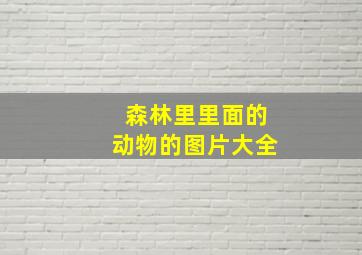 森林里里面的
动物的图片大全